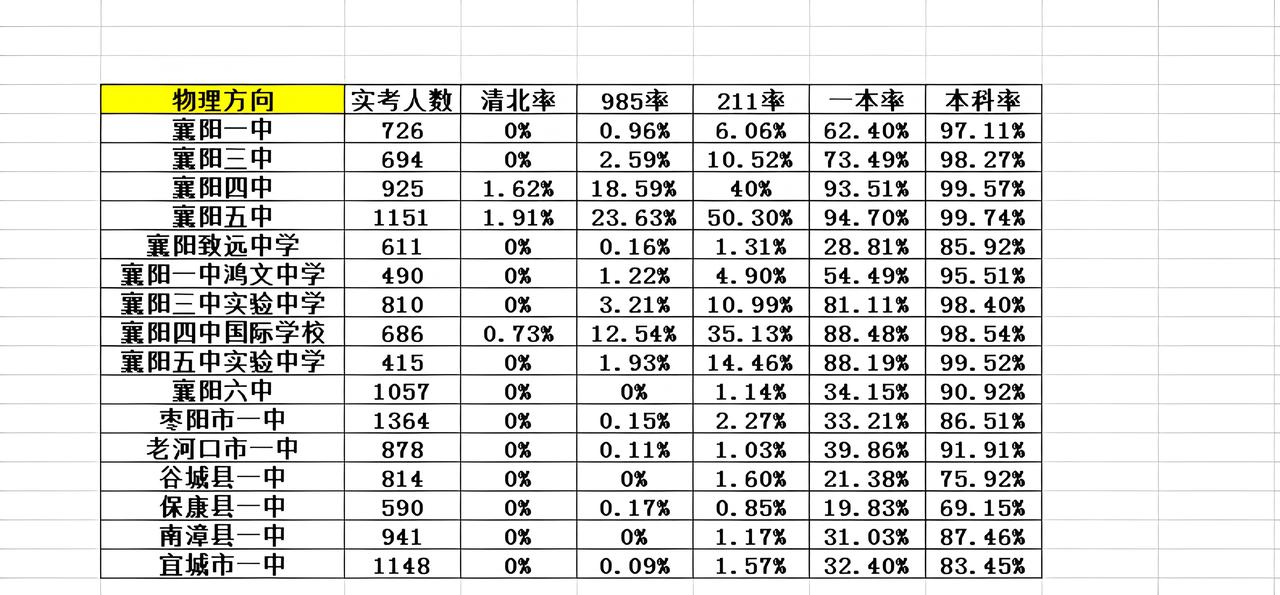 | 物理方向 | 实考人数 | 清北率 | 985率 | 211率 | 一本率 | 本科率 |
|---|---|---|---|---|---|---|
| 襄阳一中 | 726 | 0% | 0.96% | 6.06% | 62.40% | 97.11% |
| 襄阳三中 | 694 | 0% | 2.59% | 10.52% | 73.49% | 98.27% |
| 襄阳四中 | 925 | 1.62% | 18.59% | 40% | 93.51% | 99.57% |
| 襄阳五中 | 1151 | 1.91% | 23.63% | 50.30% | 94.70% | 99.74% |
| 襄阳致远中学 | 611 | 0% | 0.16% | 1.31% | 28.81% | 85.92% |
| 襄阳一中鸿文中学 | 490 | 0% | 1.22% | 4.90% | 54.49% | 95.51% |
| 襄阳三中实验中学 | 810 | 0% | 3.21% | 10.99% | 81.11% | 98.40% |
| 襄阳四中国际学校 | 686 | 0.73% | 12.54% | 35.13% | 88.48% | 98.54% |
| 襄阳五中实验中学 | 415 | 0% | 1.93% | 14.46% | 88.19% | 99.52% |
| 襄阳六中 | 1057 | 0% | 0% | 1.14% | 34.15% | 90.92% |
| 枣阳市一中 | 1364 | 0% | 0.15% | 2.27% | 33.21% | 86.51% |
| 老河口市一中 | 878 | 0% | 0.11% | 1.03% | 39.86% | 91.91% |
| 谷城县一中 | 814 | 0% | 0% | 1.60% | 21.38% | 75.92% |
| 保康县一中 | 590 | 0% | 0.17% | 0.85% | 19.83% | 69.15% |
| 南漳县一中 | 941 | 0% | 0% | 1.17% | 31.03% | 87.46% |
| 宜城市一中 | 1148 | 0% | 0.09% | 1.57% | 32.40% | 83.45% |